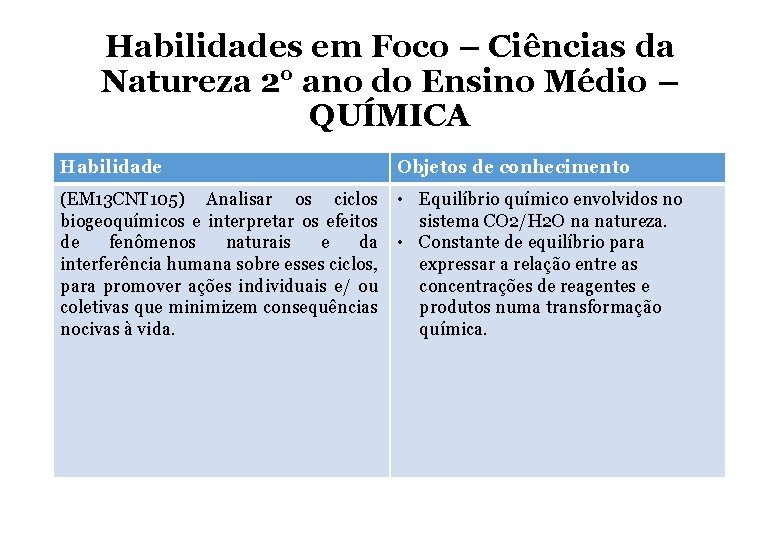 Habilidades em Foco – Ciências da Natureza 2º ano do Ensino Médio – QUÍMICA

| Habilidade | Objetos de conhecimento |
|---|---|
| (EM13CNT105) Analisar os ciclos biogeoquímicos e interpretar os efeitos de fenômenos naturais e da interferência humana sobre esses ciclos, para promover ações individuais e/ ou coletivas que minimizem consequências nocivas à vida. | • Equilíbrio químico envolvidos no sistema CO2/H2O na natureza. • Constante de equilíbrio para expressar a relação entre as concentrações de reagentes e produtos numa transformação química. |